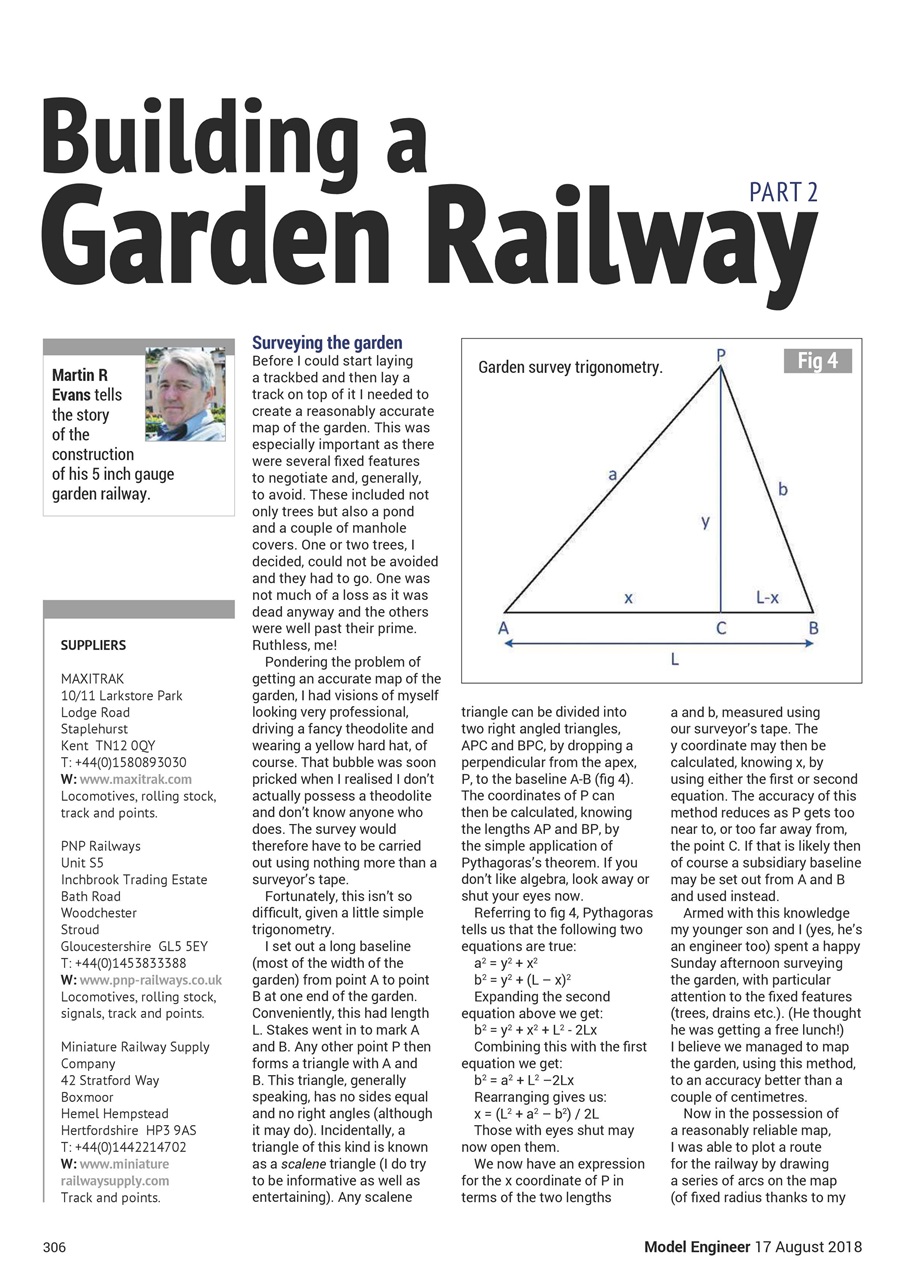 Building a Garden Railway

PART 2

Martin R Evans tells the story of the construction of his 5 inch gauge garden railway.

SUPPLIERS

MAXITRAK
10/11 Larkstore Park
Lodge Road
Staplehurst
Kent TN12 0QY
T: +44(0)1580893030
W: www.maxitrak.com
Locomotives, rolling stock, track and points.

PNP Railways
Unit S5
Inchbrook Trading Estate
Bath Road
Woodchester
Stroud
Gloucestershire GL5 5EY
T: +44(0)1453833388
W: www.pnp-railways.co.uk
Locomotives, rolling stock, signals, track and points.

Miniature Railway Supply Company
42 Stratford Way
Boxmoor
Hemel Hempstead
Hertfordshire HP3 9AS
T: +44(0)1442214702
W: www.miniature railwaysupply.com
Track and points.

Surveying the garden

Before I could start laying a trackbed and then lay a track on top of it I needed to create a reasonably accurate map of the garden. This was especially important as there were several fixed features to negotiate and, generally, to avoid. These included not only trees but also a pond and a couple of manhole covers. One or two trees, I decided, could not be avoided and they had to go. One was not much of a loss as it was dead anyway and the others were well past their prime. Ruthless, me!

Pondering the problem of getting an accurate map of the garden, I had visions of myself looking very professional, driving a fancy theodolite and wearing a yellow hard hat, of course. That bubble was soon pricked when I realised I don't actually possess a theodolite and don't know anyone who does. The survey would therefore have to be carried out using nothing more than a surveyor's tape.

Fortunately, this isn't so difficult, given a little simple trigonometry.

I set out a long baseline (most of the width of the garden) from point A to point B at one end of the garden. Conveniently, this had length L. Stakes went in to mark A and B. Any other point P then forms a triangle with A and B. This triangle, generally speaking, has no sides equal and no right angles (although it may do). Incidentally, a triangle of this kind is known as a scalene triangle (I do try to be informative as well as entertaining). Any scalene

Garden survey trigonometry.

Fig 4

P
a
b
y
x
L-x
A
C
B
L

triangle can be divided into two right angled triangles, APC and BPC, by dropping a perpendicular from the apex, P, to the baseline A-B (fig 4). The coordinates of P can then be calculated, knowing the lengths AP and BP, by the simple application of Pythagoras's theorem. If you don't like algebra, look away or shut your eyes now.

Referring to fig 4, Pythagoras tells us that the following two equations are true:
$a^2 = y^2 + x^2$
$b^2 = y^2 + (L - x)^2$
Expanding the second equation above we get:
$b^2 = y^2 + x^2 + L^2 - 2Lx$
Combining this with the first equation we get:
$b^2 = a^2 + L^2 - 2Lx$
Rearranging gives us:
$x = (L^2 + a^2 - b^2) / 2L$
Those with eyes shut may now open them.

We now have an expression for the x coordinate of P in terms of the two lengths a and b, measured using our surveyor's tape. The y coordinate may then be calculated, knowing x, by using either the first or second equation. The accuracy of this method reduces as P gets too near to, or too far away from, the point C. If that is likely then of course a subsidiary baseline may be set out from A and B and used instead.

Armed with this knowledge my younger son and I (yes, he's an engineer too) spent a happy Sunday afternoon surveying the garden, with particular attention to the fixed features (trees, drains etc.). (He thought he was getting a free lunch!) I believe we managed to map the garden, using this method, to an accuracy better than a couple of centimetres.

Now in the possession of a reasonably reliable map, I was able to plot a route for the railway by drawing a series of arcs on the map (of fixed radius thanks to my

306

Model Engineer 17 August 2018